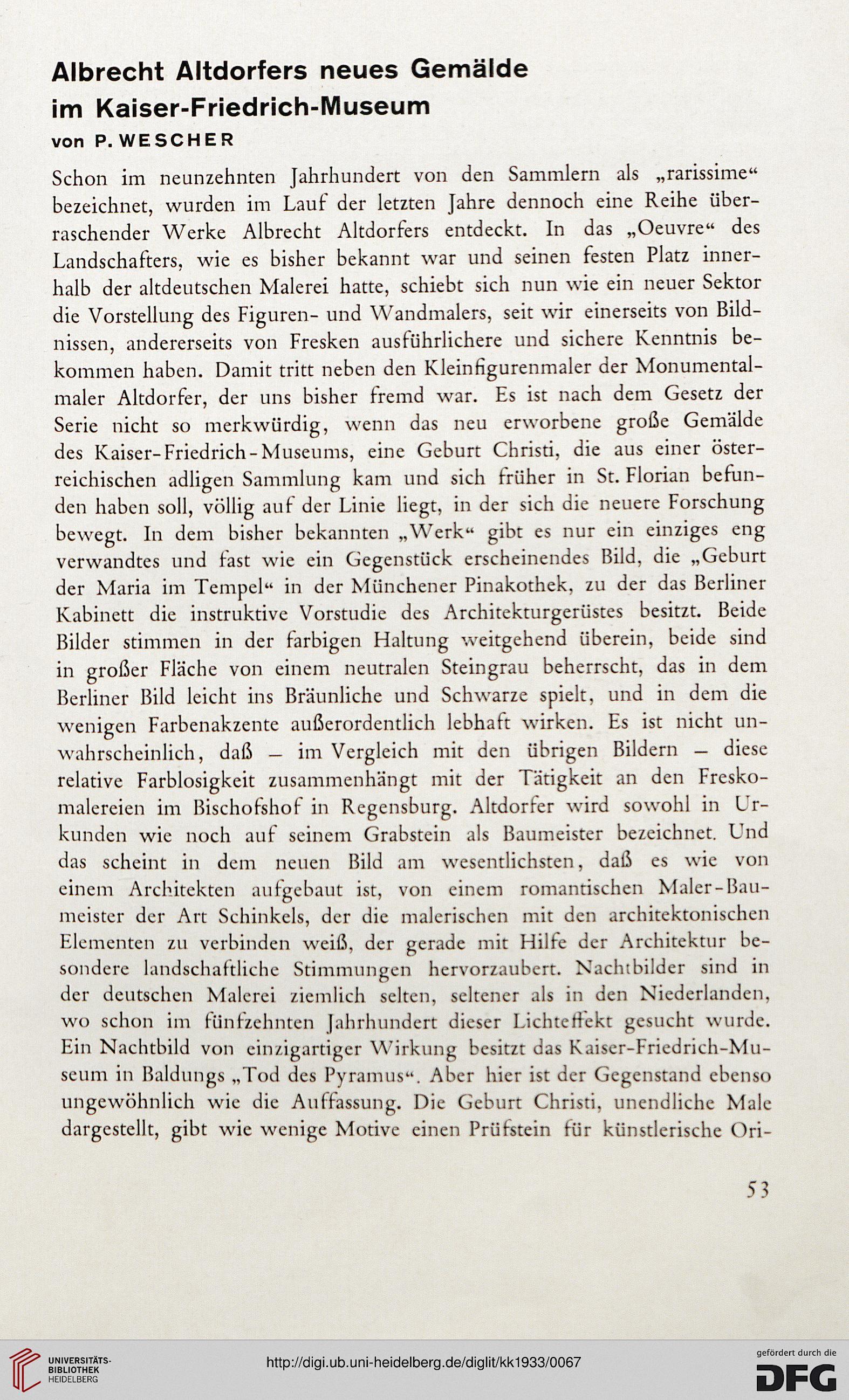 Albrecht Altdorfers neues Gemälde im Kaiser-Friedrich-Museum
von P. WESCHER

Schon im neunzehnten Jahrhundert von den Sammlern als „rarissime“ bezeichnet, wurden im Lauf der letzten Jahre dennoch eine Reihe überraschender Werke Albrecht Altdorfers entdeckt. In das „Oeuvre“ des Landschafters, wie es bisher bekannt war und seinen festen Platz innerhalb der altdeutschen Malerei hatte, schiebt sich nun wie ein neuer Sektor die Vorstellung des Figuren- und Wandmalers, seit wir einerseits von Bildnissen, andererseits von Fresken ausführlichere und sichere Kenntnis bekommen haben. Damit tritt neben den Kleinfigurenmaler der Monumentalmaler Altdorfer, der uns bisher fremd war. Es ist nach dem Gesetz der Serie nicht so merkwürdig, wenn das neu erworbene große Gemälde des Kaiser-Friedrich-Museums, eine Geburt Christi, die aus einer österreichischen adligen Sammlung kam und sich früher in St. Florian befunden haben soll, völlig auf der Linie liegt, in der sich die neuere Forschung bewegt. In dem bisher bekannten „Werk“ gibt es nur ein einziges eng verwandtes und fast wie ein Gegenstück erscheinendes Bild, die „Geburt der Maria im Tempel“ in der Münchener Pinakothek, zu der das Berliner Kabinett die instruktive Vorstudie des Architekturgerüstes besitzt. Beide Bilder stimmen in der farbigen Haltung weitgehend überein, beide sind in großer Fläche von einem neutralen Steingrau beherrscht, das in dem Berliner Bild leicht ins Bräunliche und Schwarze spielt, und in dem die wenigen Farbenakzente außerordentlich lebhaft wirken. Es ist nicht unwahrscheinlich, daß — im Vergleich mit den übrigen Bildern — diese relative Farblosigkeit zusammenhängt mit der Tätigkeit an den Freskomalereien im Bischofshof in Regensburg. Altdorfer wird sowohl in Urkunden wie noch auf seinem Grabstein als Baumeister bezeichnet. Und das scheint in dem neuen Bild am wesentlichsten, daß es wie von einem Architekten aufgebaut ist, von einem romantischen Maler-Baumeister der Art Schinkels, der die malerischen mit den architektonischen Elementen zu verbinden weiß, der gerade mit Hilfe der Architektur besondere landschaftliche Stimmungen hervorzaubert. Nachtbilder sind in der deutschen Malerei ziemlich selten, seltener als in den Niederlanden, wo schon im fünfzehnten Jahrhundert dieser Lichteffekt gesucht wurde. Ein Nachtbild von einzigartiger Wirkung besitzt das Kaiser-Friedrich-Museum in Baldungs „Tod des Pyramus“. Aber hier ist der Gegenstand ebenso ungewöhnlich wie die Auffassung. Die Geburt Christi, unendliche Male dargestellt, gibt wie wenige Motive einen Prüfstein für künstlerische Ori-

53

UNIVERSITÄTS-BIBLIOTHEK HEIDELBERG
http://digi.ub.uni-heidelberg.de/diglit/kk1933/0067
gefördert durch die DFG